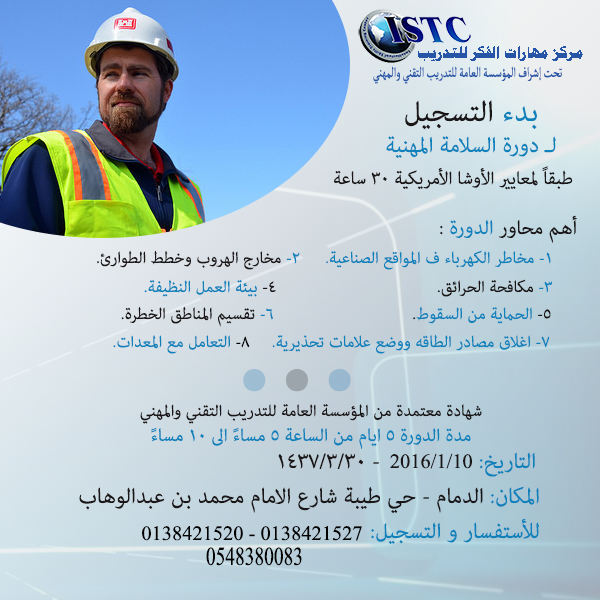 ISTC
مركز مهارات الفكر للتدريب
تحت إشراف المؤسسة العامة للتدريب التقني والمهني

بدء التسجيل
لـ دورة السلامة المهنية
طبقاً لمعايير الأوشا الأمريكية ٣٠ ساعة

أهم محاور الدورة :
١- مخاطر الكهرباء ف المواقع الصناعية.
٢- مخارج الهروب وخطط الطوارئ.
٣- مكافحة الحرائق.
٤- بيئة العمل النظيفة.
٥- الحماية من السقوط.
٦- تقسيم المناطق الخطرة.
٧- اغلاق مصادر الطاقه ووضع علامات تحذيرية.
٨- التعامل مع المعدات.

شهادة معتمدة من المؤسسة العامة للتدريب التقني والمهني
مدة الدورة ٥ ايام من الساعة ٥ مساءً الى ١٠ مساءً
التاريخ: 2016/1/10 - ١٤٣٧/٣/٣٠
المكان: الدمام - حي طيبة شارع الامام محمد بن عبدالوهاب
للأستفسار و التسجيل: 0138421527 - 0138421520
0548380083